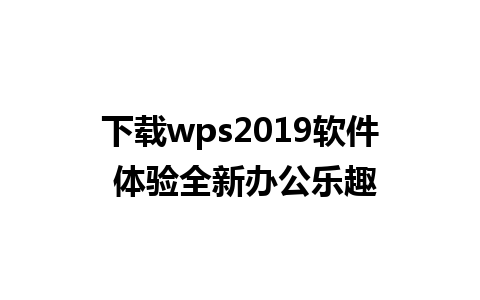 下载wps2019软件
体验全新办公乐趣